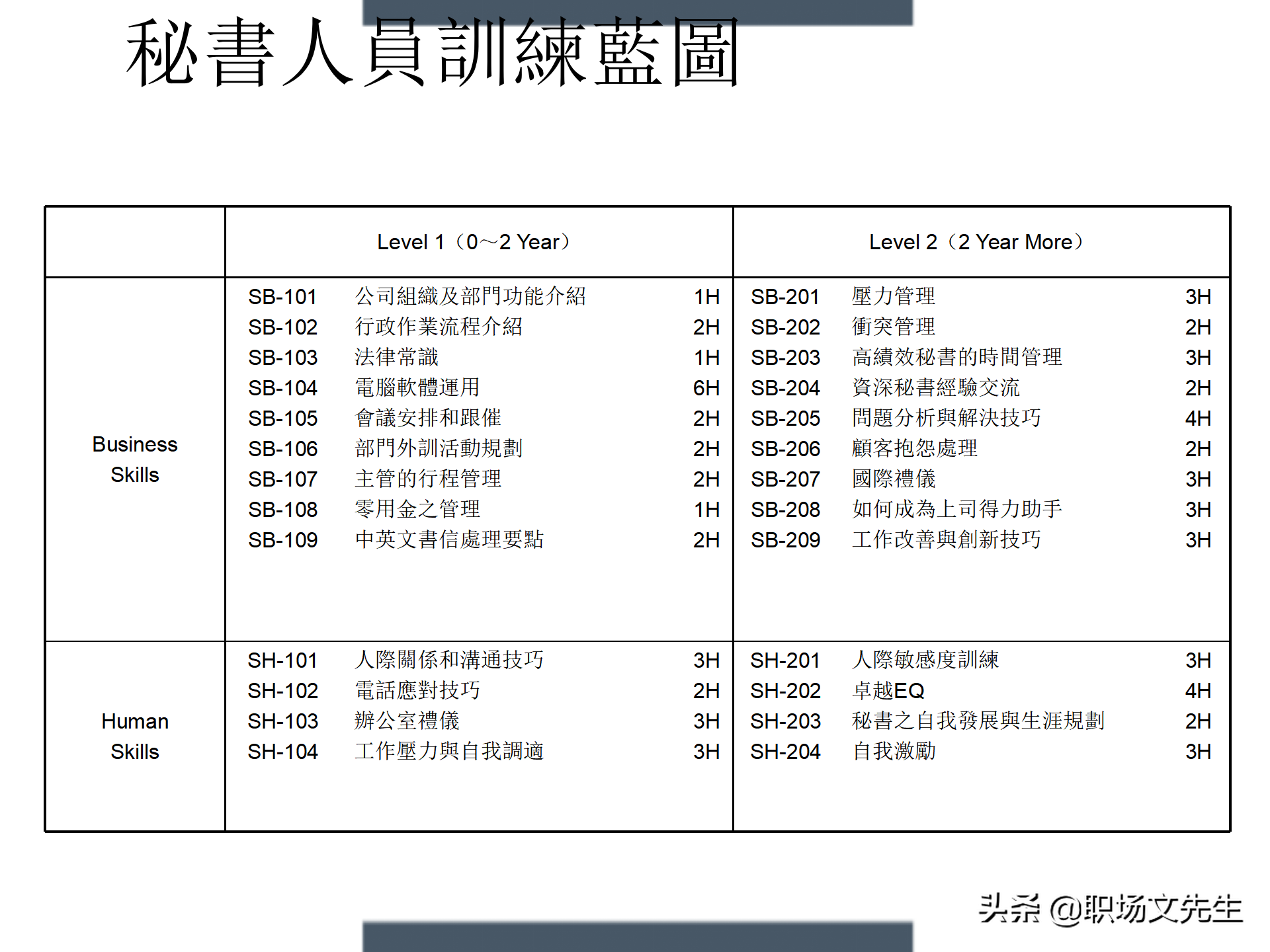 秘書人員訓練藍圖

| | Level 1（0～2 Year） | Level 2（2 Year More） |
|---|---|---|
| Business Skills | SB-101 公司組織及部門功能介紹 1H<br>SB-102 行政作業流程介紹 2H<br>SB-103 法律常識 1H<br>SB-104 電腦軟體運用 6H<br>SB-105 會議安排和跟催 2H<br>SB-106 部門外訓活動規劃 2H<br>SB-107 主管的行程管理 2H<br>SB-108 零用金之管理 1H<br>SB-109 中英文書信處理要點 2H | SB-201 壓力管理 3H<br>SB-202 衝突管理 2H<br>SB-203 高績效秘書的時間管理 3H<br>SB-204 資深秘書經驗交流 2H<br>SB-205 問題分析與解決技巧 4H<br>SB-206 顧客抱怨處理 2H<br>SB-207 國際禮儀 3H<br>SB-208 如何成為上司得力助手 3H<br>SB-209 工作改善與創新技巧 3H |
| Human Skills | SH-101 人際關係和溝通技巧 3H<br>SH-102 電話應對技巧 2H<br>SH-103 辦公室禮儀 3H<br>SH-104 工作壓力與自我調適 3H | SH-201 人際敏感度訓練 3H<br>SH-202 卓越EQ 4H<br>SH-203 秘書之自我發展與生涯規劃 2H<br>SH-204 自我激勵 3H |

头条 @职场文先生